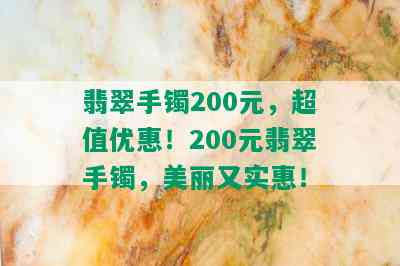 翡翠手镯200元，超值优惠！200元翡翠手镯，美丽又实惠！